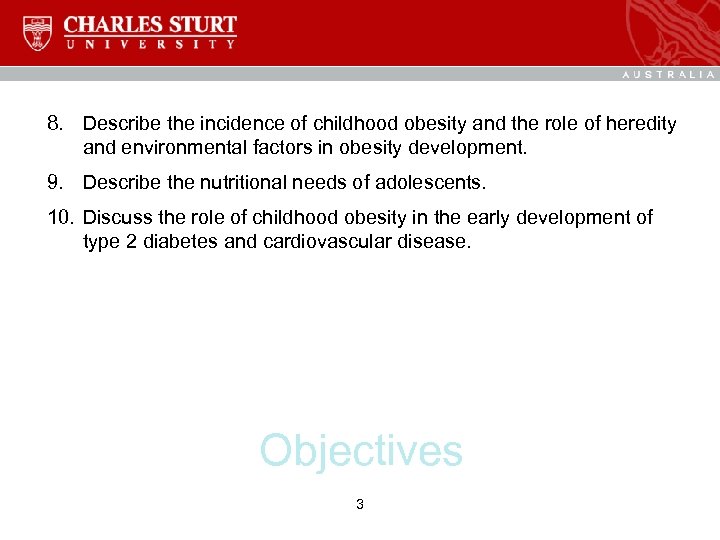 CHARLES STURT
UNIVERSITY

AUSTRALIA

8. Describe the incidence of childhood obesity and the role of heredity and environmental factors in obesity development.

9. Describe the nutritional needs of adolescents.

10. Discuss the role of childhood obesity in the early development of type 2 diabetes and cardiovascular disease.

Objectives

3